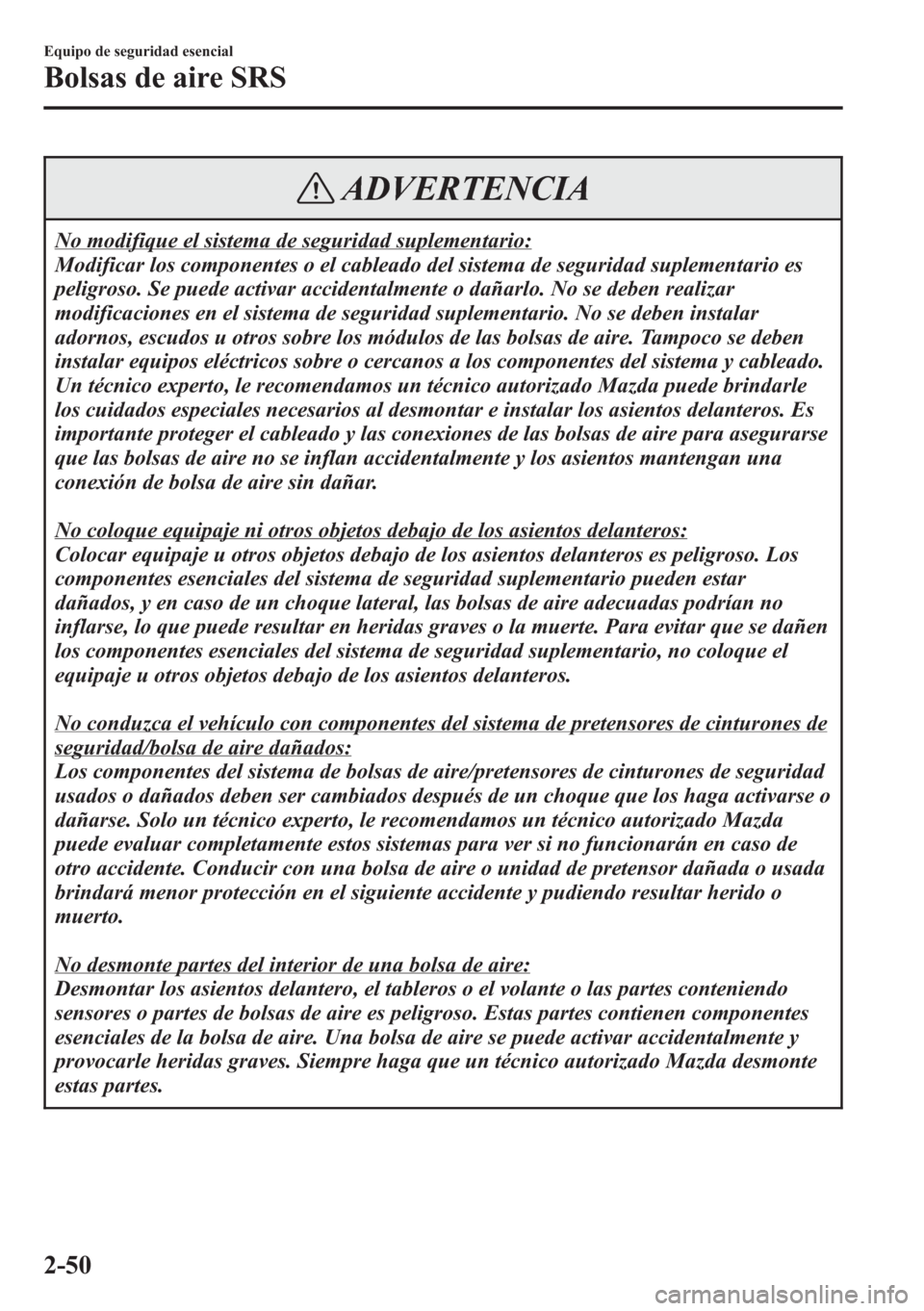 Equipo de seguridad esencial

Bolsas de aire SRS

ADVERTENCIA

No modifique el sistema de seguridad suplementario:
Modificar los componentes o el cableado del sistema de seguridad suplementario es peligroso. Se puede activar accidentalmente o dañarlo. No se deben realizar modificaciones en el sistema de seguridad suplementario. No se deben instalar adornos, escudos u otros sobre los módulos de las bolsas de aire. Tampoco se deben instalar equipos eléctricos sobre o cercanos a los componentes del sistema y cableado. Un técnico experto, le recomendamos un técnico autorizado Mazda puede brindarle los cuidados especiales necesarios al desmontar e instalar los asientos delanteros. Es importante proteger el cableado y las conexiones de las bolsas de aire para asegurarse que las bolsas de aire no se inflan accidentalmente y los asientos mantengan una conexión de bolsa de aire sin dañar.

No coloque equipaje ni otros objetos debajo de los asientos delanteros:
Colocar equipaje u otros objetos debajo de los asientos delanteros es peligroso. Los componentes esenciales del sistema de seguridad suplementario pueden estar dañados, y en caso de un choque lateral, las bolsas de aire adecuadas podrían no inflarse, lo que puede resultar en heridas graves o la muerte. Para evitar que se dañen los componentes esenciales del sistema de seguridad suplementario, no coloque el equipaje u otros objetos debajo de los asientos delanteros.

No conduzca el vehículo con componentes del sistema de pretensores de cinturones de seguridad/bolsa de aire dañados:
Los componentes del sistema de bolsas de aire/pretensores de cinturones de seguridad usados o dañados deben ser cambiados después de un choque que los haga activarse o dañarse. Solo un técnico experto, le recomendamos un técnico autorizado Mazda puede evaluar completamente estos sistemas para ver si no funcionarán en caso de otro accidente. Conducir con una bolsa de aire o unidad de pretensor dañada o usada brindará menor protección en el siguiente accidente y pudiendo resultar herido o muerto.

No desmonte partes del interior de una bolsa de aire:
Desmontar los asientos delantero, el tableros o el volante o las partes conteniendo sensores o partes de bolsas de aire es peligroso. Estas partes contienen componentes esenciales de la bolsa de aire. Una bolsa de aire se puede activar accidentalmente y provocarle heridas graves. Siempre haga que un técnico autorizado Mazda desmonte estas partes.

2-50

carmanualsonline.info